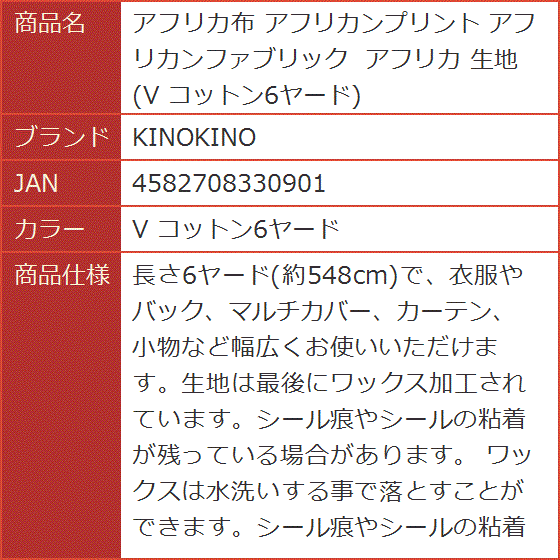 | 商品名 | アフリカ布 アフリカンプリント アフリカンファブリック アフリカ 生地 (V コットン6ヤード) |
|---|---|
| ブランド | KINOKINO |
| JAN | 4582708330901 |
| カラー | V コットン6ヤード |
| 商品仕様 | 長さ6ヤード(約548cm)で、衣服やバック、マルチカバー、カーテン、小物など幅広くお使いいただけます。生地は最後にワックス加工されています。シール痕やシールの粘着が残っている場合があります。 ワックスは水洗いする事で落とすことができます。シール痕やシールの粘着 |